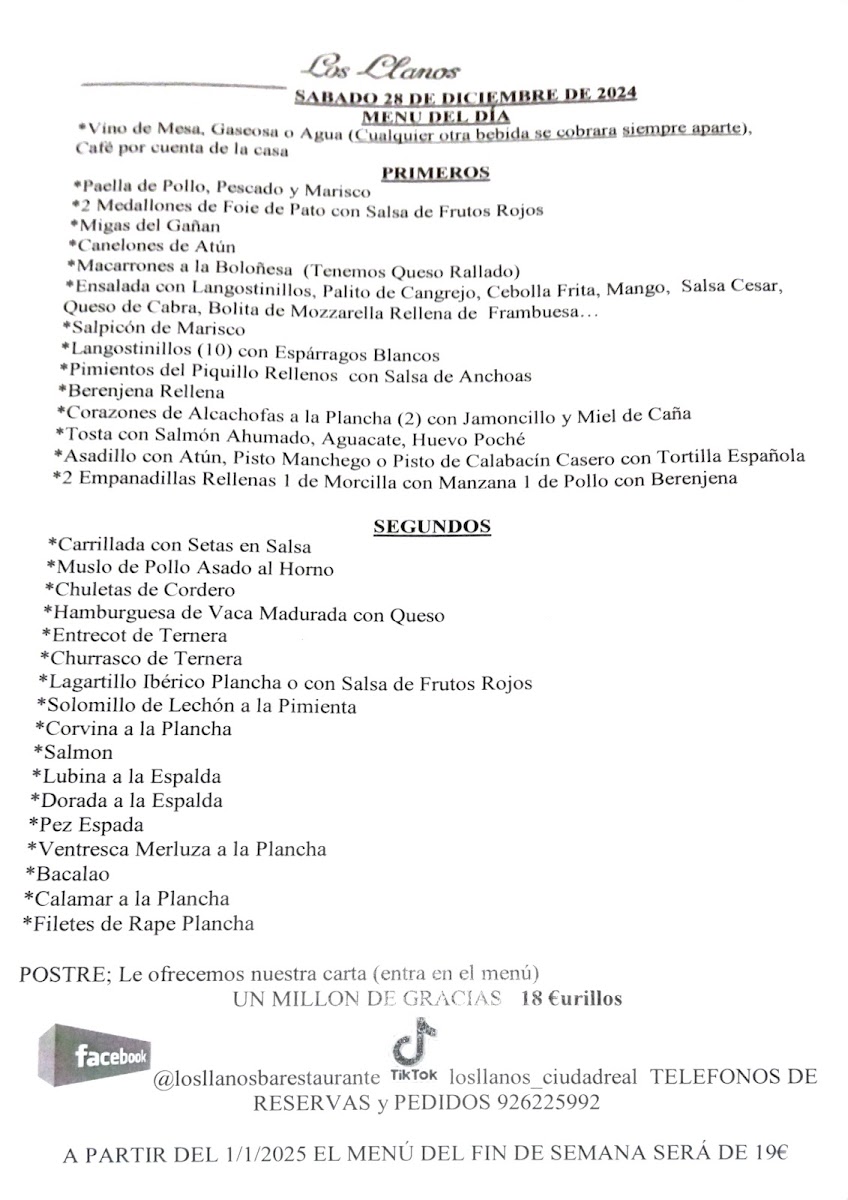 Los Llanos

SABADO 28 DE DICIEMBRE DE 2024
MENU DEL DÍA
*Vino de Mesa, Gaseosa o Agua (Cualquier otra bebida se cobrara siempre aparte), Café por cuenta de la casa

PRIMEROS
*Paella de Pollo, Pescado y Marisco
*2 Medallones de Foie de Pato con Salsa de Frutos Rojos
*Migas del Gañan
*Canelones de Atún
*Macarrones a la Boloñesa (Tenemos Queso Rallado)
*Ensalada con Langostinillos, Palito de Cangrejo, Cebolla Frita, Mango, Salsa Cesar, Queso de Cabra, Bolita de Mozzarella Rellena de Frambuesa…
*Salpicón de Marisco
*Langostinillos (10) con Espárragos Blancos
*Pimientos del Piquillo Rellenos con Salsa de Anchoas
*Berenjena Rellena
*Corazones de Alcachofas a la Plancha (2) con Jamoncillo y Miel de Caña
*Tosta con Salmón Ahumado, Aguacate, Huevo Poché
*Asadillo con Atún, Pisto Manchego o Pisto de Calabacín Casero con Tortilla Española
*2 Empanadillas Rellenas 1 de Morcilla con Manzana 1 de Pollo con Berenjena

SEGUNDOS
*Carrillada con Setas en Salsa
*Muslo de Pollo Asado al Horno
*Chuletas de Cordero
*Hamburguesa de Vaca Madurada con Queso
*Entrecot de Ternera
*Churrasco de Ternera
*Lagartillo Ibérico Plancha o con Salsa de Frutos Rojos
*Solomillo de Lechón a la Pimienta
*Corvina a la Plancha
*Salmon
*Lubina a la Espalda
*Dorada a la Espalda
*Pez Espada
*Ventresca Merluza a la Plancha
*Bacalao
*Calamar a la Plancha
*Filetes de Rape Plancha

POSTRE; Le ofrecemos nuestra carta (entra en el menú)
UN MILLON DE GRACIAS 18 €urillos

facebook @losllanosbarestaurante TikTok losllanos_ciudadreal TELEFONOS DE RESERVAS y PEDIDOS 926225992

A PARTIR DEL 1/1/2025 EL MENÚ DEL FIN DE SEMANA SERÁ DE 19€